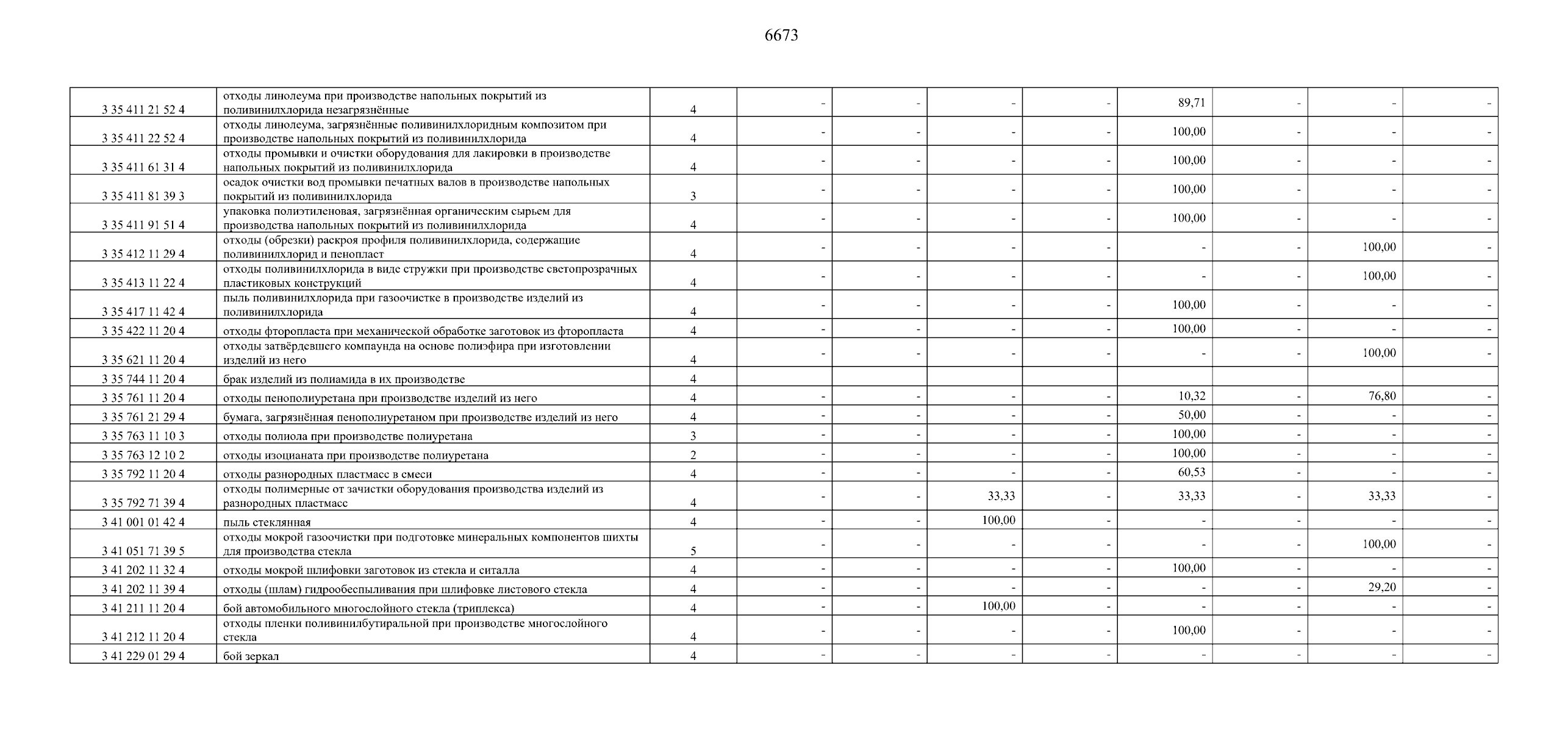 6673

| | | | | | | | | | | |
|---|---|---|---|---|---|---|---|---|---|---|
| 3 35 411 21 52 4 | отходы линолеума при производстве напольных покрытий из поливинилхлорида незагрязнённые | 4 | - | - | - | - | 89,71 | - | - | - |
| 3 35 411 22 52 4 | отходы линолеума, загрязнённые поливинилхлоридным композитом при производстве напольных покрытий из поливинилхлорида | 4 | - | - | - | - | 100,00 | - | - | - |
| 3 35 411 61 31 4 | отходы промывки и очистки оборудования для лакировки в производстве напольных покрытий из поливинилхлорида | 4 | - | - | - | - | 100,00 | - | - | - |
| 3 35 411 81 39 3 | осадок очистки вод промывки печатных валов в производстве напольных покрытий из поливинилхлорида | 3 | - | - | - | - | 100,00 | - | - | - |
| 3 35 411 91 51 4 | упаковка полиэтиленовая, загрязнённая органическим сырьем для производства напольных покрытий из поливинилхлорида | 4 | - | - | - | - | 100,00 | - | - | - |
| 3 35 412 11 29 4 | отходы (обрезки) раскроя профиля поливинилхлорида, содержащие поливинилхлорид и пенопласт | 4 | - | - | - | - | - | - | 100,00 | - |
| 3 35 413 11 22 4 | отходы поливинилхлорида в виде стружки при производстве светопрозрачных пластиковых конструкций | 4 | - | - | - | - | - | - | 100,00 | - |
| 3 35 417 11 42 4 | пыль поливинилхлорида при газоочистке в производстве изделий из поливинилхлорида | 4 | - | - | - | - | 100,00 | - | - | - |
| 3 35 422 11 20 4 | отходы фторопласта при механической обработке заготовок из фторопласта | 4 | - | - | - | - | 100,00 | - | - | - |
| 3 35 621 11 20 4 | отходы затвёрдевшего компаунда на основе полиэфира при изготовлении изделий из него | 4 | - | - | - | - | - | - | 100,00 | - |
| 3 35 744 11 20 4 | брак изделий из полиамида в их производстве | 4 | | | | | | | | |
| 3 35 761 11 20 4 | отходы пенополиуретана при производстве изделий из него | 4 | - | - | - | - | 10,32 | - | 76,80 | - |
| 3 35 761 21 29 4 | бумага, загрязнённая пенополиуретаном при производстве изделий из него | 4 | - | - | - | - | 50,00 | - | - | - |
| 3 35 763 11 10 3 | отходы полиола при производстве полиуретана | 3 | - | - | - | - | 100,00 | - | - | - |
| 3 35 763 12 10 2 | отходы изоцианата при производстве полиуретана | 2 | - | - | - | - | 100,00 | - | - | - |
| 3 35 792 11 20 4 | отходы разнородных пластмасс в смеси | 4 | - | - | - | - | 60,53 | - | - | - |
| 3 35 792 71 39 4 | отходы полимерные от зачистки оборудования производства изделий из разнородных пластмасс | 4 | - | - | 33,33 | - | 33,33 | - | 33,33 | - |
| 3 41 001 01 42 4 | пыль стеклянная | 4 | - | - | 100,00 | - | - | - | - | - |
| 3 41 051 71 39 5 | отходы мокрой газоочистки при подготовке минеральных компонентов шихты для производства стекла | 5 | - | - | - | - | - | - | 100,00 | - |
| 3 41 202 11 32 4 | отходы мокрой шлифовки заготовок из стекла и ситалла | 4 | - | - | - | - | 100,00 | - | - | - |
| 3 41 202 11 39 4 | отходы (шлам) гидрообеспыливания при шлифовке листового стекла | 4 | - | - | - | - | - | - | 29,20 | - |
| 3 41 211 11 20 4 | бой автомобильного многослойного стекла (триплекса) | 4 | - | - | 100,00 | - | - | - | - | - |
| 3 41 212 11 20 4 | отходы пленки поливинилбутиральной при производстве многослойного стекла | 4 | - | - | - | - | 100,00 | - | - | - |
| 3 41 229 01 29 4 | бой зеркал | 4 | - | - | - | - | - | - | - | - |